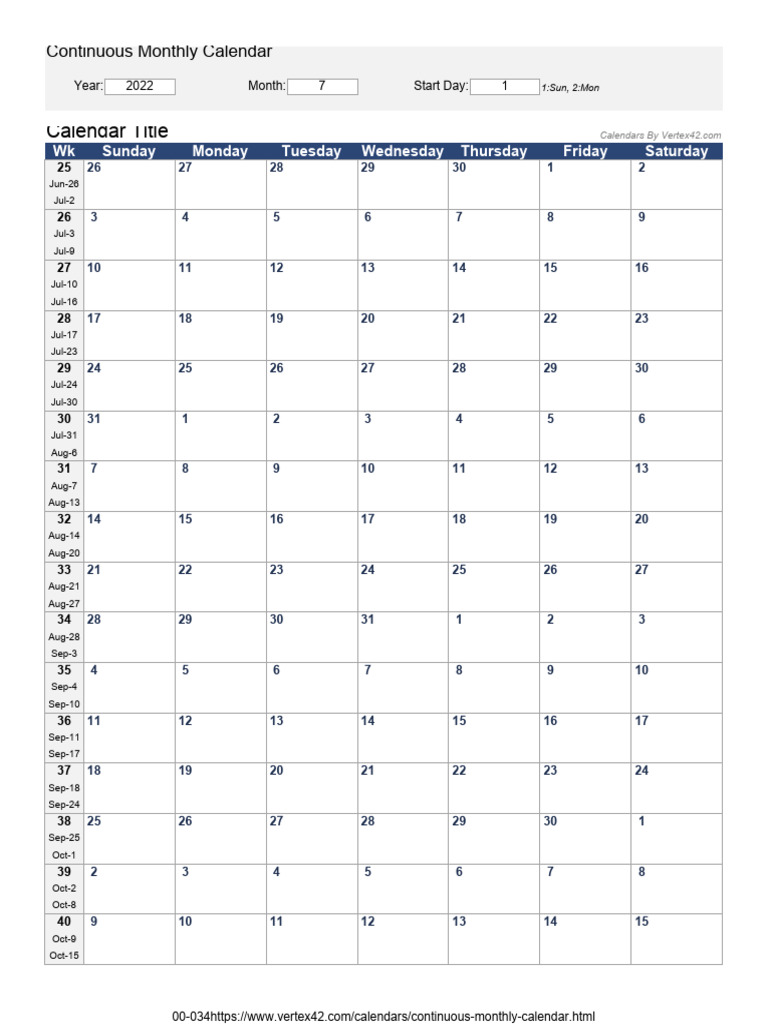 Continuous Monthly Calendar

Year: 2022 Month: 7 Start Day: 1 1:Sun, 2:Mon

Calendar Title

Calendars By Vertex42.com

| Wk | Sunday | Monday | Tuesday | Wednesday | Thursday | Friday | Saturday |
|---|---|---|---|---|---|---|---|
| 25 Jun-26 Jul-2 | 26 | 27 | 28 | 29 | 30 | 1 | 2 |
| 26 Jul-3 Jul-9 | 3 | 4 | 5 | 6 | 7 | 8 | 9 |
| 27 Jul-10 Jul-16 | 10 | 11 | 12 | 13 | 14 | 15 | 16 |
| 28 Jul-17 Jul-23 | 17 | 18 | 19 | 20 | 21 | 22 | 23 |
| 29 Jul-24 Jul-30 | 24 | 25 | 26 | 27 | 28 | 29 | 30 |
| 30 Jul-31 Aug-6 | 31 | 1 | 2 | 3 | 4 | 5 | 6 |
| 31 Aug-7 Aug-13 | 7 | 8 | 9 | 10 | 11 | 12 | 13 |
| 32 Aug-14 Aug-20 | 14 | 15 | 16 | 17 | 18 | 19 | 20 |
| 33 Aug-21 Aug-27 | 21 | 22 | 23 | 24 | 25 | 26 | 27 |
| 34 Aug-28 Sep-3 | 28 | 29 | 30 | 31 | 1 | 2 | 3 |
| 35 Sep-4 Sep-10 | 4 | 5 | 6 | 7 | 8 | 9 | 10 |
| 36 Sep-11 Sep-17 | 11 | 12 | 13 | 14 | 15 | 16 | 17 |
| 37 Sep-18 Sep-24 | 18 | 19 | 20 | 21 | 22 | 23 | 24 |
| 38 Sep-25 Oct-1 | 25 | 26 | 27 | 28 | 29 | 30 | 1 |
| 39 Oct-2 Oct-8 | 2 | 3 | 4 | 5 | 6 | 7 | 8 |
| 40 Oct-9 Oct-15 | 9 | 10 | 11 | 12 | 13 | 14 | 15 |

00-034https://www.vertex42.com/calendars/continuous-monthly-calendar.html